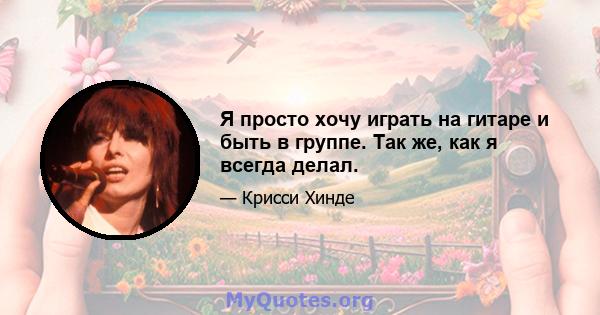 Я просто хочу играть на гитаре и быть в группе. Так же, как я всегда делал.

— Крисси Хинде

MyQuotes.org